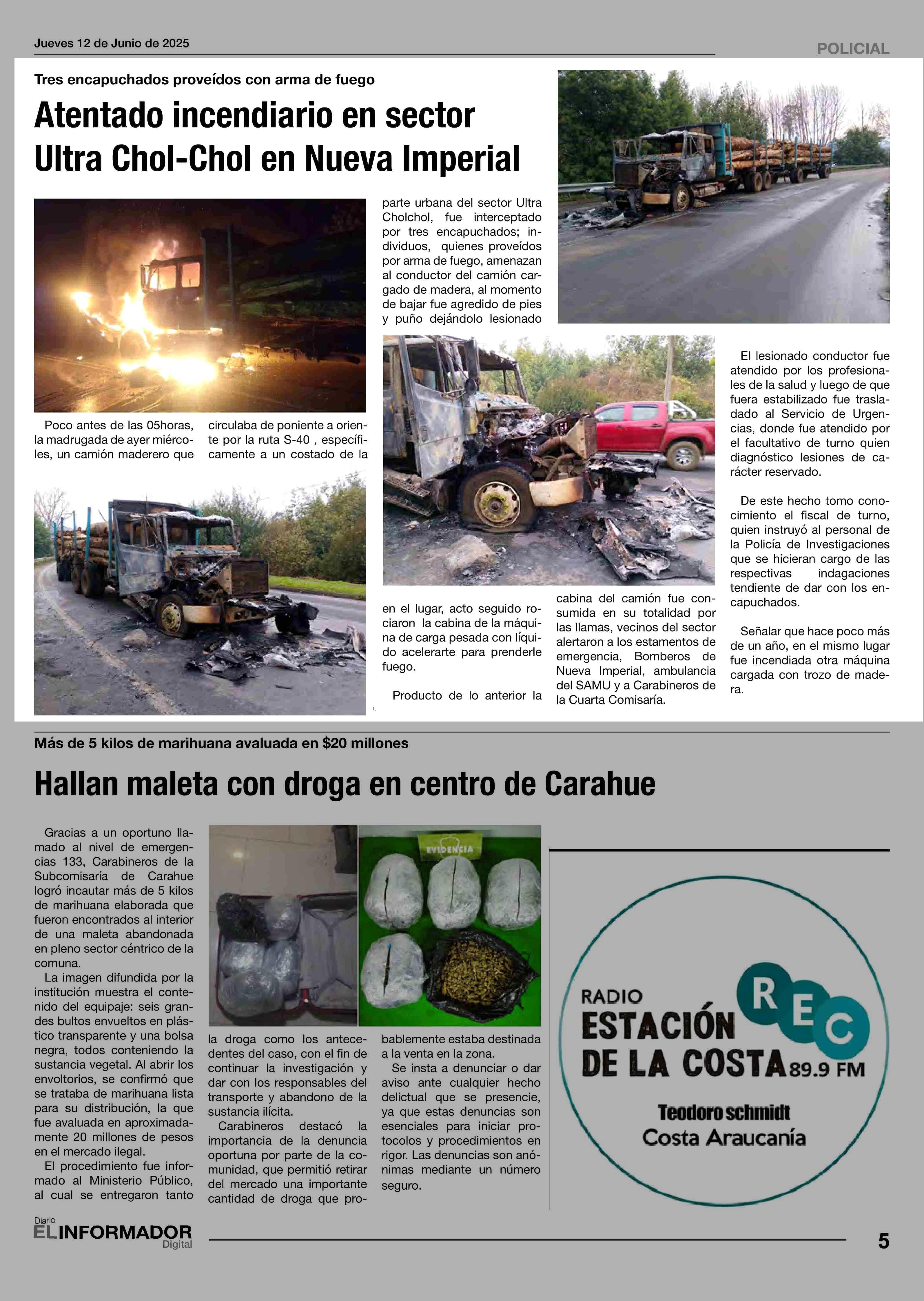 Jueves 12 de Junio de 2025

POLICIAL

Tres encapuchados proveídos con arma de fuego

Atentado incendiario en sector Ultra Chol-Chol en Nueva Imperial

Poco antes de las 05horas, la madrugada de ayer miércoles, un camión maderero que circulaba de poniente a oriente por la ruta S-40 , específicamente a un costado de la parte urbana del sector Ultra Cholchol, fue interceptado por tres encapuchados; individuos, quienes proveídos por arma de fuego, amenazan al conductor del camión cargado de madera, al momento de bajar fue agredido de pies y puño dejándolo lesionado en el lugar, acto seguido rociaron la cabina de la máquina de carga pesada con líquido acelerarte para prenderle fuego.

Producto de lo anterior la cabina del camión fue consumida en su totalidad por las llamas, vecinos del sector alertaron a los estamentos de emergencia, Bomberos de Nueva Imperial, ambulancia del SAMU y a Carabineros de la Cuarta Comisaría.

El lesionado conductor fue atendido por los profesionales de la salud y luego de que fuera estabilizado fue trasladado al Servicio de Urgencias, donde fue atendido por el facultativo de turno quien diagnóstico lesiones de carácter reservado.

De este hecho tomo conocimiento el fiscal de turno, quien instruyó al personal de la Policía de Investigaciones que se hicieran cargo de las respectivas indagaciones tendiente de dar con los encapuchados.

Señalar que hace poco más de un año, en el mismo lugar fue incendiada otra máquina cargada con trozo de madera.

Más de 5 kilos de marihuana avaluada en $20 millones

Hallan maleta con droga en centro de Carahue

Gracias a un oportuno llamado al nivel de emergencias 133, Carabineros de la Subcomisaría de Carahue logró incautar más de 5 kilos de marihuana elaborada que fueron encontrados al interior de una maleta abandonada en pleno sector céntrico de la comuna.

La imagen difundida por la institución muestra el contenido del equipaje: seis grandes bultos envueltos en plástico transparente y una bolsa negra, todos conteniendo la sustancia vegetal. Al abrir los envoltorios, se confirmó que se trataba de marihuana lista para su distribución, la que fue avaluada en aproximadamente 20 millones de pesos en el mercado ilegal.

El procedimiento fue informado al Ministerio Público, al cual se entregaron tanto la droga como los antecedentes del caso, con el fin de continuar la investigación y dar con los responsables del transporte y abandono de la sustancia ilícita.

Carabineros destacó la importancia de la denuncia oportuna por parte de la comunidad, que permitió retirar del mercado una importante cantidad de droga que probablemente estaba destinada a la venta en la zona.

Se insta a denunciar o dar aviso ante cualquier hecho delictual que se presencie, ya que estas denuncias son esenciales para iniciar protocolos y procedimientos en rigor. Las denuncias son anónimas mediante un número seguro.

EVIDENCIA

RADIO ESTACIÓN DE LA COSTA 89.9 FM
REC
Teodoro schmidt
Costa Araucanía

Diario EL INFORMADOR Digital

5